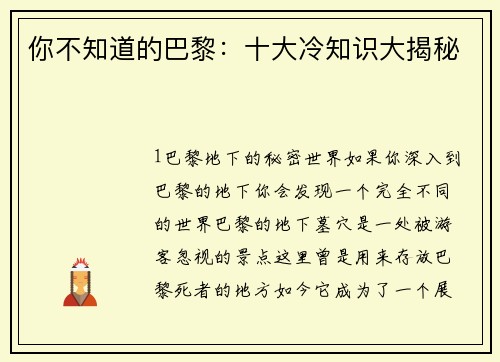 你不知道的巴黎：十大冷知识大揭秘

1巴黎地下的秘密世界如果你深入到巴黎的地下你会发现一个完全不同的世界巴黎的地下墓穴是一处被游客忽视的景点这里曾是用来存放巴黎死者的地方如今它成为了一个展